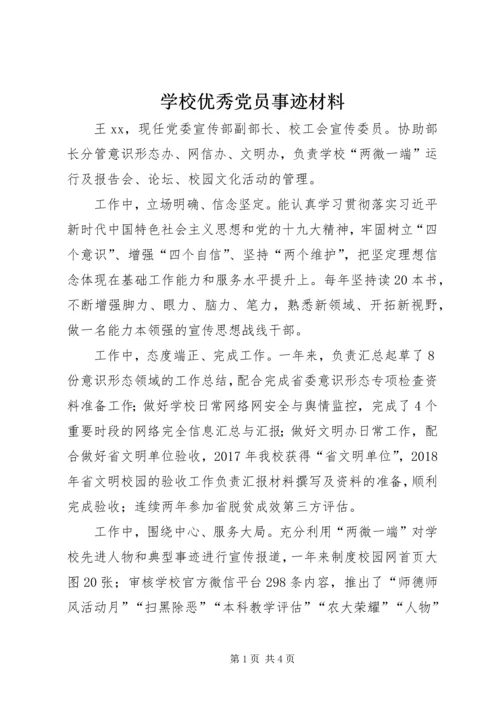 学校优秀党员事迹材料

王 xx，现任党委宣传部副部长、校工会宣传委员。协助部长分管意识形态办、网信办、文明办，负责学校“两微一端”运行及报告会、论坛、校园文化活动的管理。

工作中，立场明确、信念坚定。能认真学习贯彻落实习近平新时代中国特色社会主义思想和党的十九大精神，牢固树立“四个意识”、增强“四个自信”、坚持“两个维护”，把坚定理想信念体现在基础工作能力和服务水平提升上。每年坚持读 20 本书，不断增强脚力、眼力、脑力、笔力，熟悉新领域、开拓新视野，做一名能力本领强的宣传思想战线干部。

工作中，态度端正、完成工作。一年来，负责汇总起草了 8 份意识形态领域的工作总结，配合完成省委意识形态专项检查资料准备工作；做好学校日常网络网安全与舆情监控，完成了 4 个重要时段的网络完全信息汇总与汇报；做好文明办日常工作，配合做好省文明单位验收，2017 年我校获得“省文明单位”，2018 年省文明校园的验收工作负责汇报材料撰写及资料的准备，顺利完成验收；连续两年参加省脱贫成效第三方评估。

工作中，围绕中心、服务大局。充分利用“两微一端”对学校先进人物和典型事迹进行宣传报道，一年来制度校园网首页大图 20 张；审核学校官方微信平台 298 条内容，推出了“师德师风活动月”“扫黑除恶”“本科教学评估”“农大荣耀”“人物”

第 1 页 共 4 页